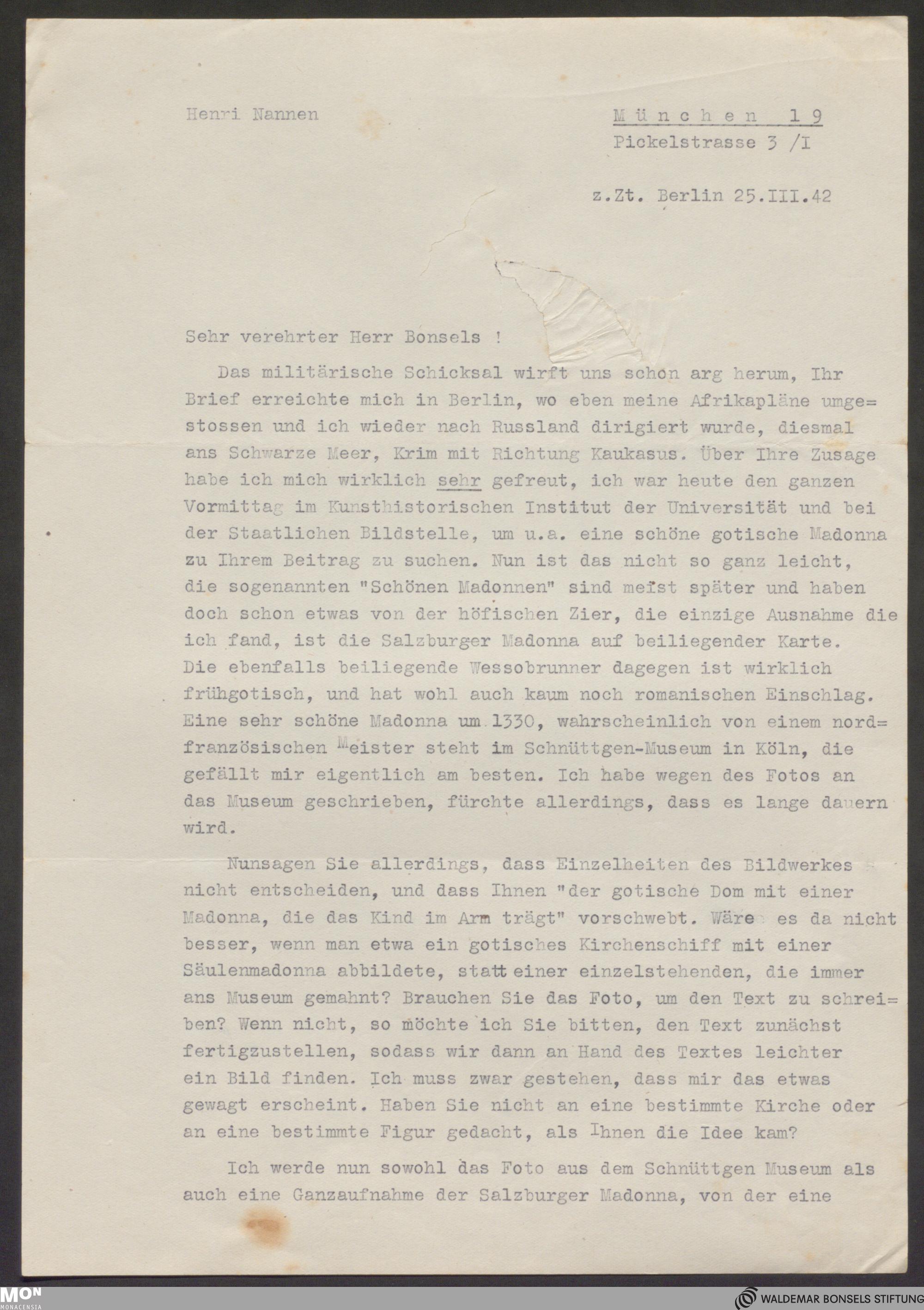 Henri Nannen

München 19
Pickelstrasse 3 /I

z.Zt. Berlin 25.III.42

Sehr verehrter Herr Bonsels !

Das militärische Schicksal wirft uns schon arg herum, Ihr Brief erreichte mich in Berlin, wo eben meine Afrikapläne umgestossen und ich wieder nach Russland dirigiert wurde, diesmal ans Schwarze Meer, Krim mit Richtung Kaukasus. Über Ihre Zusage habe ich mich wirklich sehr gefreut, ich war heute den ganzen Vormittag im Kunsthistorischen Institut der Universität und bei der Staatlichen Bildstelle, um u.a. eine schöne gotische Madonna zu Ihrem Beitrag zu suchen. Nun ist das nicht so ganz leicht, die sogenannten "Schönen Madonnen" sind meist später und haben doch schon etwas von der höfischen Zier, die einzige Ausnahme die ich fand, ist die Salzburger Madonna auf beiliegender Karte. Die ebenfalls beiliegende Wessobrunner dagegen ist wirklich frühgotisch, und hat wohl auch kaum noch romanischen Einschlag. Eine sehr schöne Madonna um 1330, wahrscheinlich von einem nordfranzösischen Meister steht im Schnüttgen-Museum in Köln, die gefällt mir eigentlich am besten. Ich habe wegen des Fotos an das Museum geschrieben, fürchte allerdings, dass es lange dauern wird.

Nunsagen Sie allerdings, dass Einzelheiten des Bildwerkes nicht entscheiden, und dass Ihnen "der gotische Dom mit einer Madonna, die das Kind im Arm trägt" vorschwebt. Wäre es da nicht besser, wenn man etwa ein gotisches Kirchenschiff mit einer Säulenmadonna abbildete, statt einer einzelstehenden, die immer ans Museum gemahnt? Brauchen Sie das Foto, um den Text zu schreiben? Wenn nicht, so möchte ich Sie bitten, den Text zunächst fertigzustellen, sodass wir dann an Hand des Textes leichter ein Bild finden. Ich muss zwar gestehen, dass mir das etwas gewagt erscheint. Haben Sie nicht an eine bestimmte Kirche oder an eine bestimmte Figur gedacht, als Ihnen die Idee kam?

Ich werde nun sowohl das Foto aus dem Schnüttgen Museum als auch eine Ganzaufnahme der Salzburger Madonna, von der eine

MON MONACENSIA

WALDEMAR BONSELS STIFTUNG